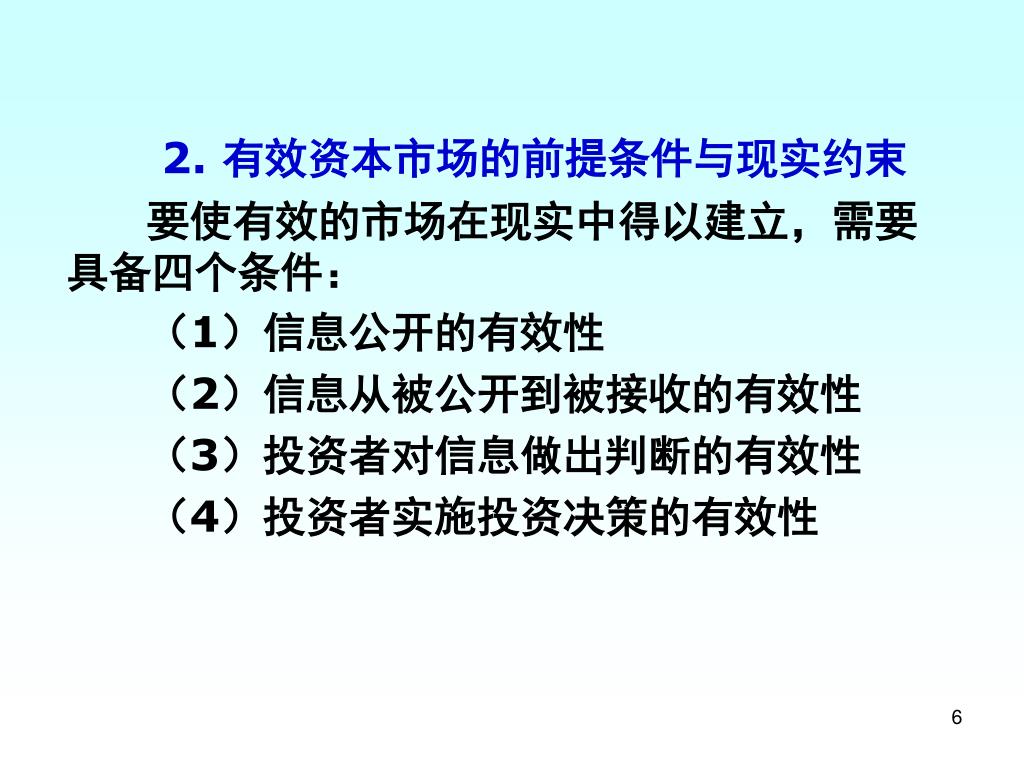 2. 有效资本市场的前提条件与现实约束

要使有效的市场在现实中得以建立，需要具备四个条件：

（1）信息公开的有效性

（2）信息从被公开到被接收的有效性

（3）投资者对信息做出判断的有效性

（4）投资者实施投资决策的有效性

6